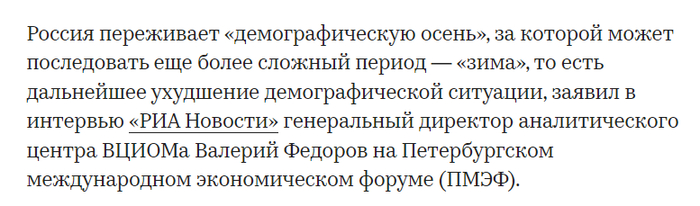 Россия переживает «демографическую осень», за которой может последовать еще более сложный период — «зима», то есть дальнейшее ухудшение демографической ситуации, заявил в интервью «РИА Новости» генеральный директор аналитического центра ВЦИОМа Валерий Федоров на Петербургском международном экономическом форуме (ПМЭФ).